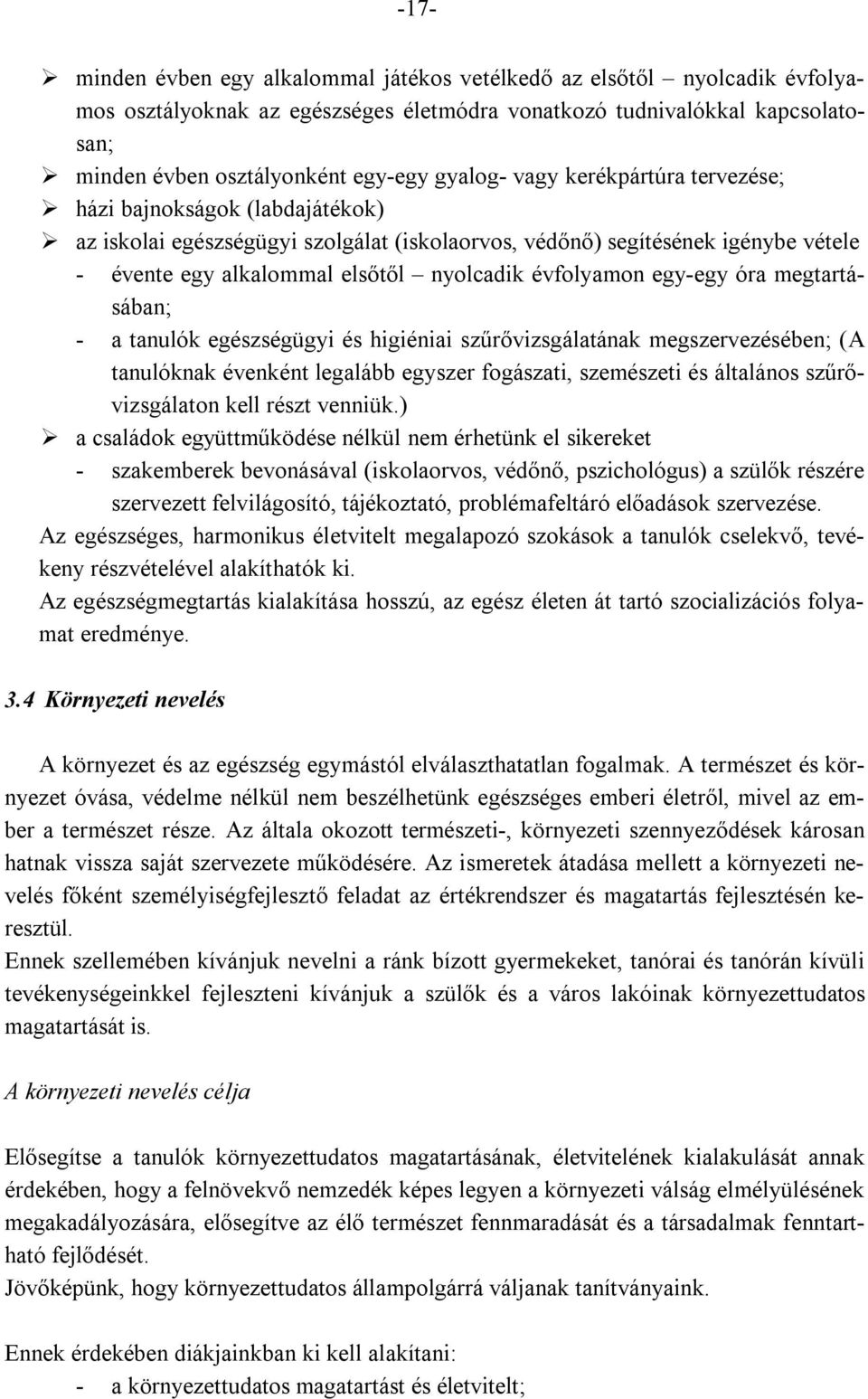 -17-

➢ minden évben egy alkalommal játékos vetélkedő az elsőtől – nyolcadik évfolyamos osztályoknak az egészséges életmódra vonatkozó tudnivalókkal kapcsolatosan;
➢ minden évben osztályonként egy-egy gyalog- vagy kerékpártúra tervezése;
➢ házi bajnokságok (labdajátékok)
➢ az iskolai egészségügyi szolgálat (iskolaorvos, védőnő) segítésének igénybe vétele
- évente egy alkalommal elsőtől – nyolcadik évfolyamon egy-egy óra megtartásában;
- a tanulók egészségügyi és higiéniai szűrővizsgálatának megszervezésében; (A tanulóknak évenként legalább egyszer fogászati, szemészeti és általános szűrővizsgálaton kell részt venniük.)
➢ a családok együttműködése nélkül nem érhetünk el sikereket
- szakemberek bevonásával (iskolaorvos, védőnő, pszichológus) a szülők részére szervezett felvilágosító, tájékoztató, problémafeltáró előadások szervezése.
Az egészséges, harmonikus életvitelt megalapozó szokások a tanulók cselekvő, tevékeny részvételével alakíthatók ki.
Az egészségmegtartás kialakítása hosszú, az egész életen át tartó szocializációs folyamat eredménye.

3.4 Környezeti nevelés

A környezet és az egészség egymástól elválaszthatatlan fogalmak. A természet és környezet óvása, védelme nélkül nem beszélhetünk egészséges emberi életről, mivel az ember a természet része. Az általa okozott természeti-, környezeti szennyeződések károsan hatnak vissza saját szervezete működésére. Az ismeretek átadása mellett a környezeti nevelés főként személyiségfejlesztő feladat az értékrendszer és magatartás fejlesztésén keresztül.
Ennek szellemében kívánjuk nevelni a ránk bízott gyermekeket, tanórai és tanórán kívüli tevékenységeinkkel fejleszteni kívánjuk a szülők és a város lakóinak környezettudatos magatartását is.

A környezeti nevelés célja

Elősegítse a tanulók környezettudatos magatartásának, életvitelének kialakulását annak érdekében, hogy a felnövekvő nemzedék képes legyen a környezeti válság elmélyülésének megakadályozására, elősegítve az élő természet fennmaradását és a társadalmak fenntartható fejlődését.
Jövőképünk, hogy környezettudatos állampolgárrá váljanak tanítványaink.

Ennek érdekében diákjainkban ki kell alakítani:
- a környezettudatos magatartást és életvitelt;